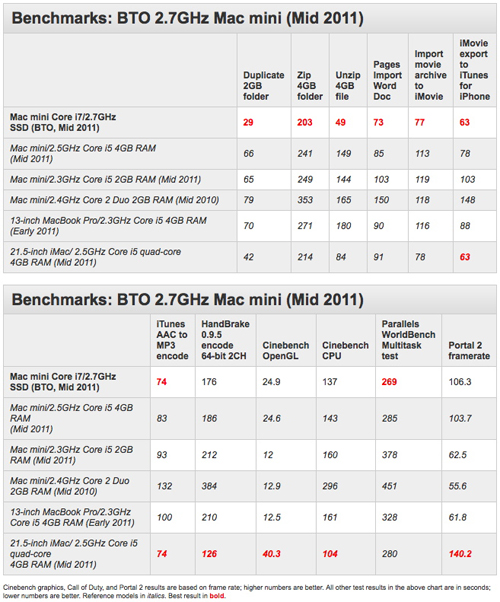 Benchmarks: BTO 2.7GHz Mac mini (Mid 2011)

| | Duplicate 2GB folder | Zip 4GB folder | Unzip 4GB file | Pages Import Word Doc | Import movie archive to iMovie | iMovie export to iTunes for iPhone |
|---|---|---|---|---|---|---|
| Mac mini Core i7/2.7GHz SSD (BTO, Mid 2011) | 29 | 203 | 49 | 73 | 77 | 63 |
| Mac mini/2.5GHz Core i5 4GB RAM (Mid 2011) | 66 | 241 | 149 | 85 | 113 | 78 |
| Mac mini/2.3GHz Core i5 2GB RAM (Mid 2011) | 65 | 249 | 144 | 103 | 119 | 103 |
| Mac mini/2.4GHz Core 2 Duo 2GB RAM (Mid 2010) | 79 | 353 | 165 | 150 | 118 | 148 |
| 13-inch MacBook Pro/2.3GHz Core i5 4GB RAM (Early 2011) | 70 | 271 | 180 | 90 | 116 | 88 |
| 21.5-inch iMac/ 2.5GHz Core i5 quad-core 4GB RAM (Mid 2011) | 42 | 214 | 84 | 91 | 78 | 63 |

Benchmarks: BTO 2.7GHz Mac mini (Mid 2011)

| | iTunes AAC to MP3 encode | HandBrake 0.9.5 encode 64-bit 2CH | Cinebench OpenGL | Cinebench CPU | Parallels WorldBench Multitask test | Portal 2 framerate |
|---|---|---|---|---|---|---|
| Mac mini Core i7/2.7GHz SSD (BTO, Mid 2011) | 74 | 176 | 24.9 | 137 | 269 | 106.3 |
| Mac mini/2.5GHz Core i5 4GB RAM (Mid 2011) | 83 | 186 | 24.6 | 143 | 285 | 103.7 |
| Mac mini/2.3GHz Core i5 2GB RAM (Mid 2011) | 93 | 212 | 12 | 160 | 378 | 62.5 |
| Mac mini/2.4GHz Core 2 Duo 2GB RAM (Mid 2010) | 132 | 384 | 12.9 | 296 | 451 | 55.6 |
| 13-inch MacBook Pro/2.3GHz Core i5 4GB RAM (Early 2011) | 100 | 210 | 12.5 | 161 | 328 | 61.8 |
| 21.5-inch iMac/ 2.5GHz Core i5 quad-core 4GB RAM (Mid 2011) | 74 | 126 | 40.3 | 104 | 280 | 140.2 |

Cinebench graphics, Call of Duty, and Portal 2 results are based on frame rate; higher numbers are better. All other test results in the above chart are in seconds; lower numbers are better. Reference models in italics. Best result in bold.